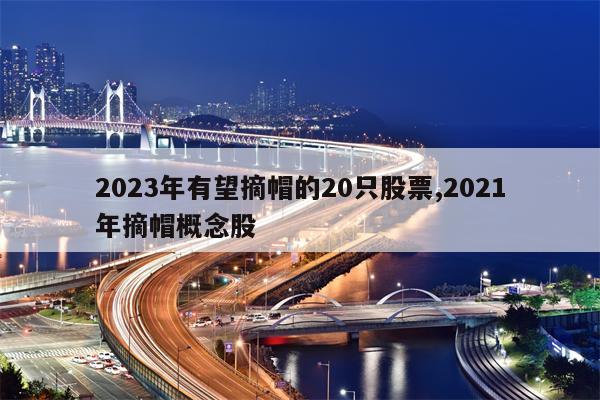 2023年有望摘帽的20只股票,2021年摘帽概念股